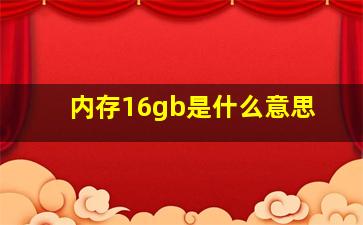 内存16gb是什么意思